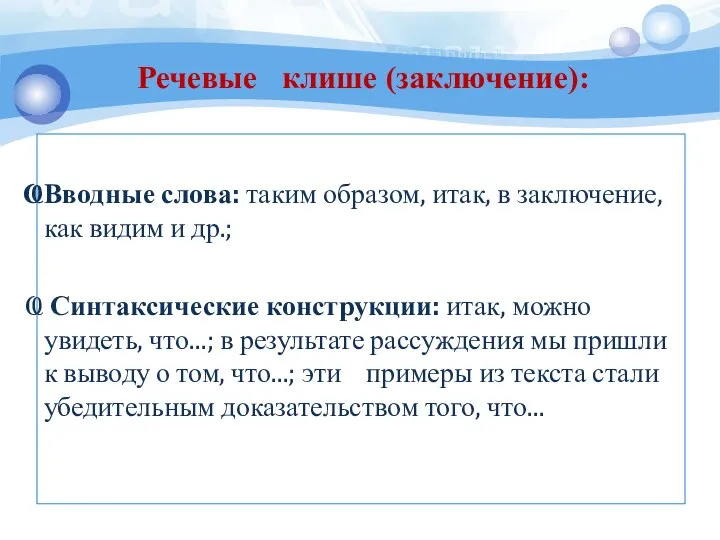 Речевые клише (заключение):

Вводные слова: таким образом, итак, в заключение, как видим и др.;

Синтаксические конструкции: итак, можно увидеть, что...; в результате рассуждения мы пришли к выводу о том, что...; эти примеры из текста стали убедительным доказательством того, что...